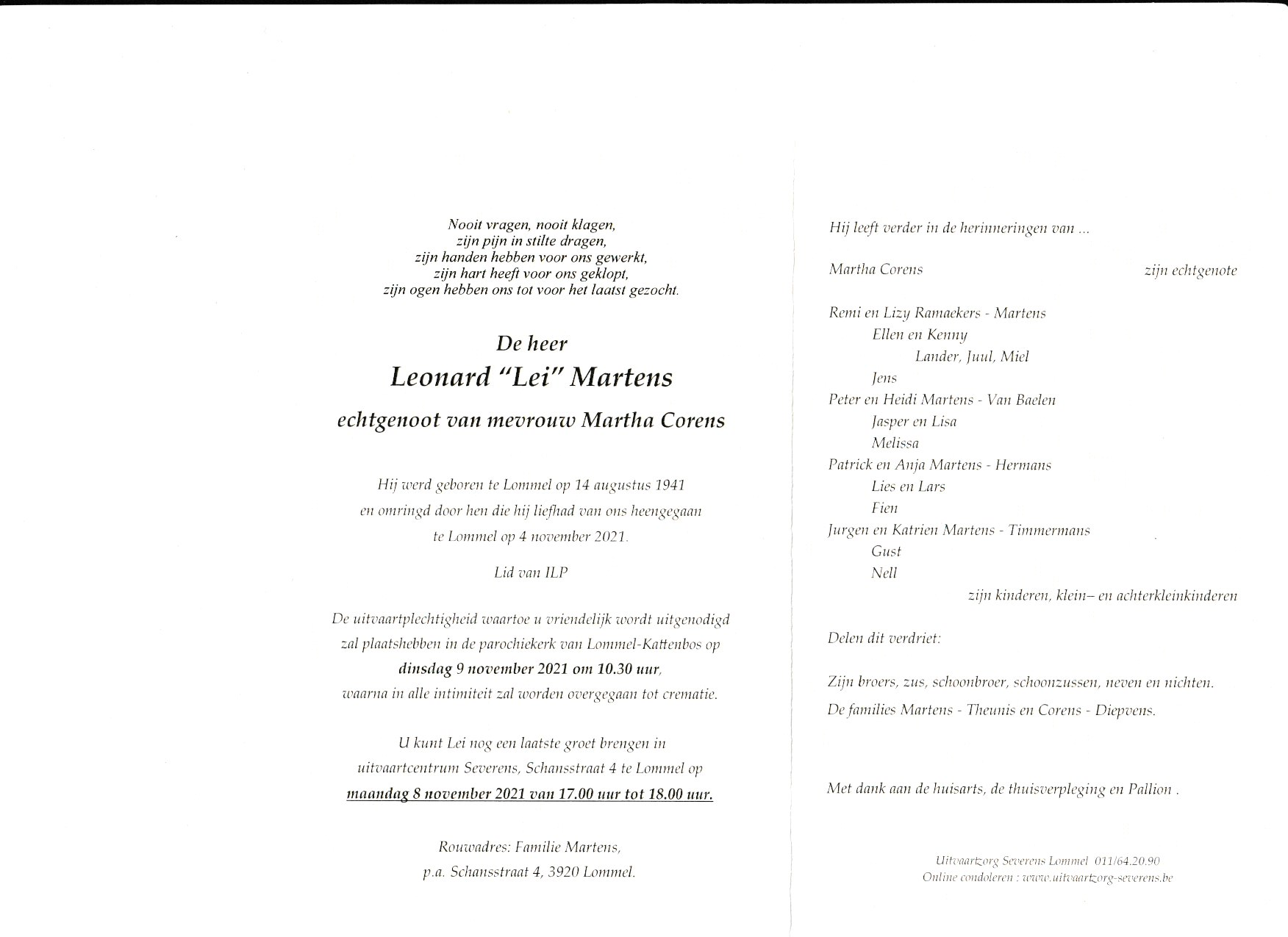 Nooit vragen, nooit klagen,
zijn pijn in stilte dragen,
zijn handen hebben voor ons gewerkt,
zijn hart heeft voor ons geklopt,
zijn ogen hebben ons tot voor het laatst gezocht.

De heer
Leonard "Lei" Martens
echtgenoot van mevrouw Martha Corens

Hij werd geboren te Lommel op 14 augustus 1941
en omringd door hen die hij liefhad van ons heengegaan
te Lommel op 4 november 2021.

Lid van ILP

De uitvaartplechtigheid waartoe u vriendelijk wordt uitgenodigd
zal plaatshebben in de parochiekerk van Lommel-Kattenbos op
dinsdag 9 november 2021 om 10.30 uur,
waarna in alle intimiteit zal worden overgegaan tot crematie.

U kunt Lei nog een laatste groet brengen in
uitvaartcentrum Severens, Schansstraat 4 te Lommel op
maandag 8 november 2021 van 17.00 uur tot 18.00 uur.

Rouwadres: Familie Martens,
p.a. Schansstraat 4, 3920 Lommel.

Hij leeft verder in de herinneringen van ...

Martha Corens zijn echtgenote

Remi en Lizy Ramaekers - Martens
Ellen en Kenny
Lander, Juul, Miel
Jens
Peter en Heidi Martens - Van Baelen
Jasper en Lisa
Melissa
Patrick en Anja Martens - Hermans
Lies en Lars
Fien
Jurgen en Katrien Martens - Timmermans
Gust
Nell
zijn kinderen, klein– en achterkleinkinderen

Delen dit verdriet:

Zijn broers, zus, schoonbroer, schoonzussen, neven en nichten.
De families Martens - Theunis en Corens - Diepvens.

Met dank aan de huisarts, de thuisverpleging en Pallion .

Uitvaartzorg Severens Lommel 011/64.20.90
Online condoleren : www.uitvaartzorg-severens.be